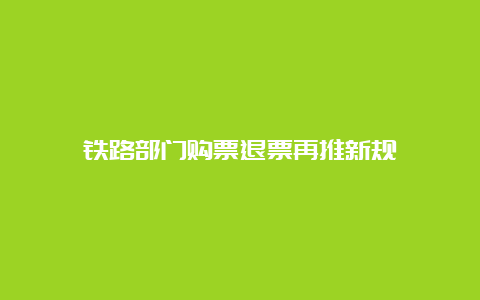 铁路部门购票退票再推新规